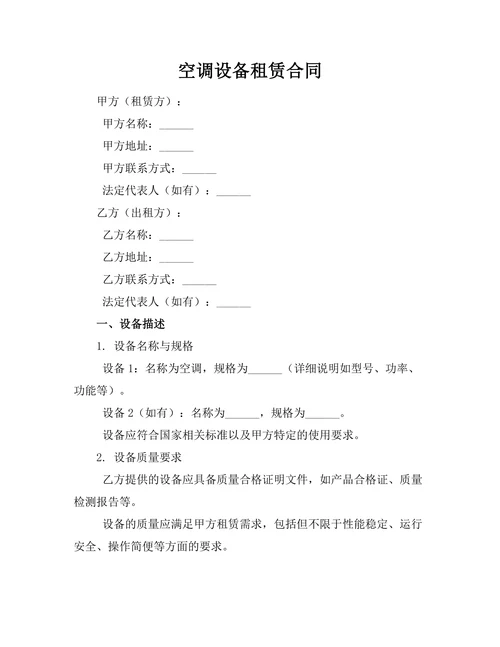 空调设备租赁合同

甲方（租赁方）：

甲方名称：______

甲方地址：______

甲方联系方式：______

法定代表人（如有）：______

乙方（出租方）：

乙方名称：______

乙方地址：______

乙方联系方式：______

法定代表人（如有）：______

一、设备描述

1. 设备名称与规格

设备 1：名称为空调，规格为______（详细说明如型号、功率、功能等）。

设备 2（如有）：名称为______，规格为______。

设备应符合国家相关标准以及甲方特定的使用要求。

2. 设备质量要求

乙方提供的设备应具备质量合格证明文件，如产品合格证、质量检测报告等。

设备的质量应满足甲方租赁需求，包括但不限于性能稳定、运行安全、操作简便等方面的要求。